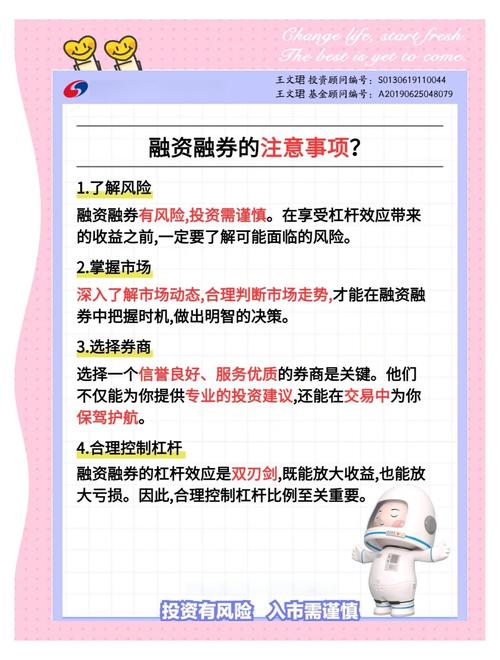 Change life, start fresh.
The best is yet to come.

王文珺 投资顾问编号：S0130619110044
王文珺 基金顾问编号：A20190625048079

融资融券的注意事项？

1.了解风险

融资融券有风险,投资需谨慎。在享受杠杆效应带来的收益之前,一定要了解可能面临的风险。

2.掌握市场

深入了解市场动态,合理判断市场走势,才能在融资融券中把握时机,做出明智的决策。

3.选择券商

选择一个信誉良好、服务优质的券商是关键。他们不仅能为你提供专业的投资建议,还能在交易中为你保驾护航。

4.合理控制杠杆

融资融券的杠杆效应是双刃剑,既能放大收益,也能放大亏损。因此,合理控制杠杆比例至关重要。

投资有风险 入市需谨慎